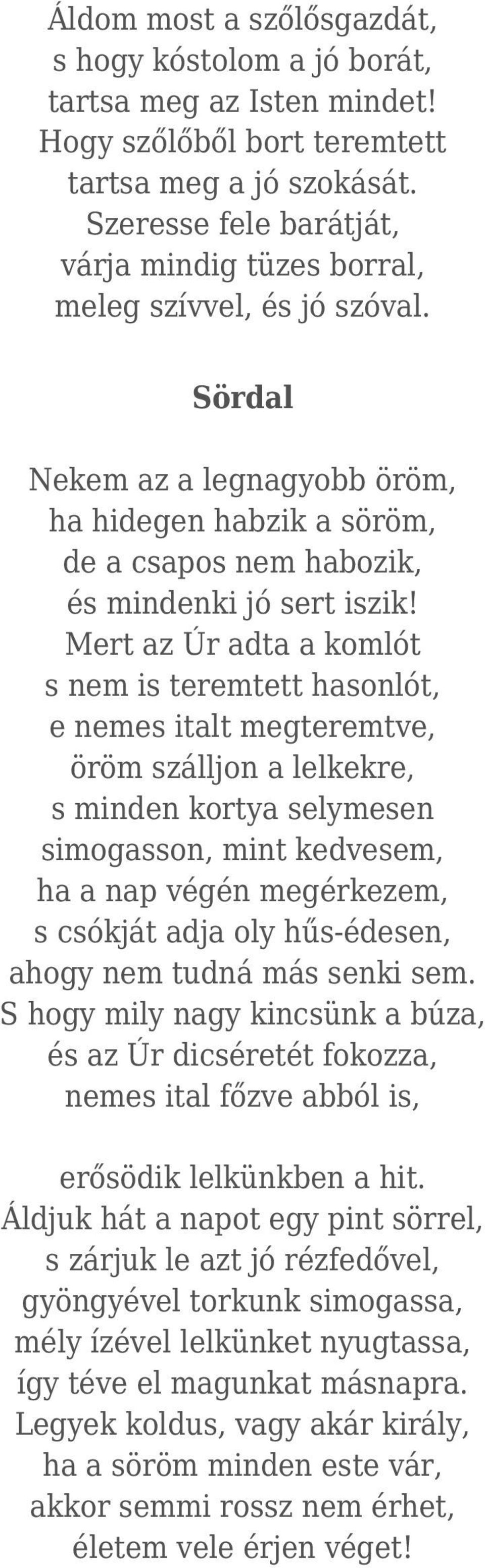 Áldom most a szőlősgazdát,
s hogy kóstolom a jó borát,
tartsa meg az Isten mindet!
Hogy szőlőből bort teremtett
tartsa meg a jó szokását.
Szeresse fele barátját,
várja mindig tüzes borral,
meleg szívvel, és jó szóval.

Sördal

Nekem az a legnagyobb öröm,
ha hidegen habzik a söröm,
de a csapos nem habozik,
és mindenki jó sert iszik!
Mert az Úr adta a komlót
s nem is teremtett hasonlót,
e nemes italt megteremtve,
öröm szálljon a lelkekre,
s minden kortya selymesen
simogasson, mint kedvesem,
ha a nap végén megérkezem,
s csókját adja oly hűs-édesen,
ahogy nem tudná más senki sem.
S hogy mily nagy kincsünk a búza,
és az Úr dicséretét fokozza,
nemes ital főzve abból is,

erősödik lelkünkben a hit.
Áldjuk hát a napot egy pint sörrel,
s zárjuk le azt jó rézfedővel,
gyöngyével torkunk simogassa,
mély ízével lelkünket nyugtassa,
így téve el magunkat másnapra.
Legyek koldus, vagy akár király,
ha a söröm minden este vár,
akkor semmi rossz nem érhet,
életem vele érjen véget!